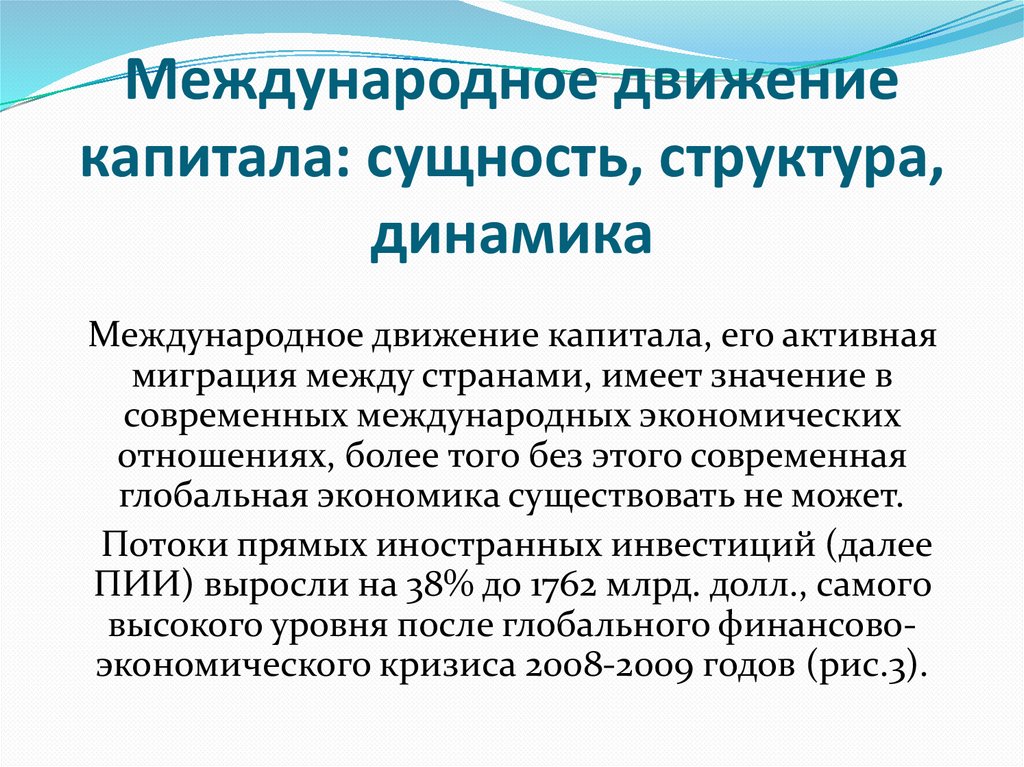 Международное движение капитала: сущность, структура, динамика

Международное движение капитала, его активная миграция между странами, имеет значение в современных международных экономических отношениях, более того без этого современная глобальная экономика существовать не может.

Потоки прямых иностранных инвестиций (далее ПИИ) выросли на 38% до 1762 млрд. долл., самого высокого уровня после глобального финансово-экономического кризиса 2008-2009 годов (рис.3).